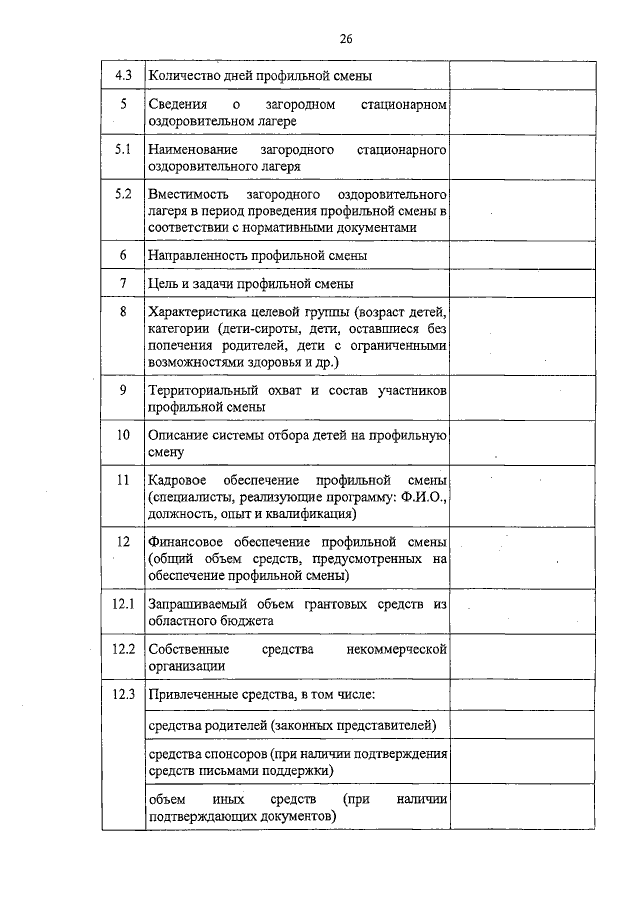 26

| | | |
|---|---|---|
| 4.3 | Количество дней профильной смены | |
| 5 | Сведения о загородном стационарном оздоровительном лагере | |
| 5.1 | Наименование загородного стационарного оздоровительного лагеря | |
| 5.2 | Вместимость загородного оздоровительного лагеря в период проведения профильной смены в соответствии с нормативными документами | |
| 6 | Направленность профильной смены | |
| 7 | Цель и задачи профильной смены | |
| 8 | Характеристика целевой группы (возраст детей, категории (дети-сироты, дети, оставшиеся без попечения родителей, дети с ограниченными возможностями здоровья и др.) | |
| 9 | Территориальный охват и состав участников профильной смены | |
| 10 | Описание системы отбора детей на профильную смену | |
| 11 | Кадровое обеспечение профильной смены (специалисты, реализующие программу: Ф.И.О., должность, опыт и квалификация) | |
| 12 | Финансовое обеспечение профильной смены (общий объем средств, предусмотренных на обеспечение профильной смены) | |
| 12.1 | Запрашиваемый объем грантовых средств из областного бюджета | |
| 12.2 | Собственные средства некоммерческой организации | |
| 12.3 | Привлеченные средства, в том числе: | |
| | средства родителей (законных представителей) | |
| | средства спонсоров (при наличии подтверждения средств письмами поддержки) | |
| | объем иных средств (при наличии подтверждающих документов) | |